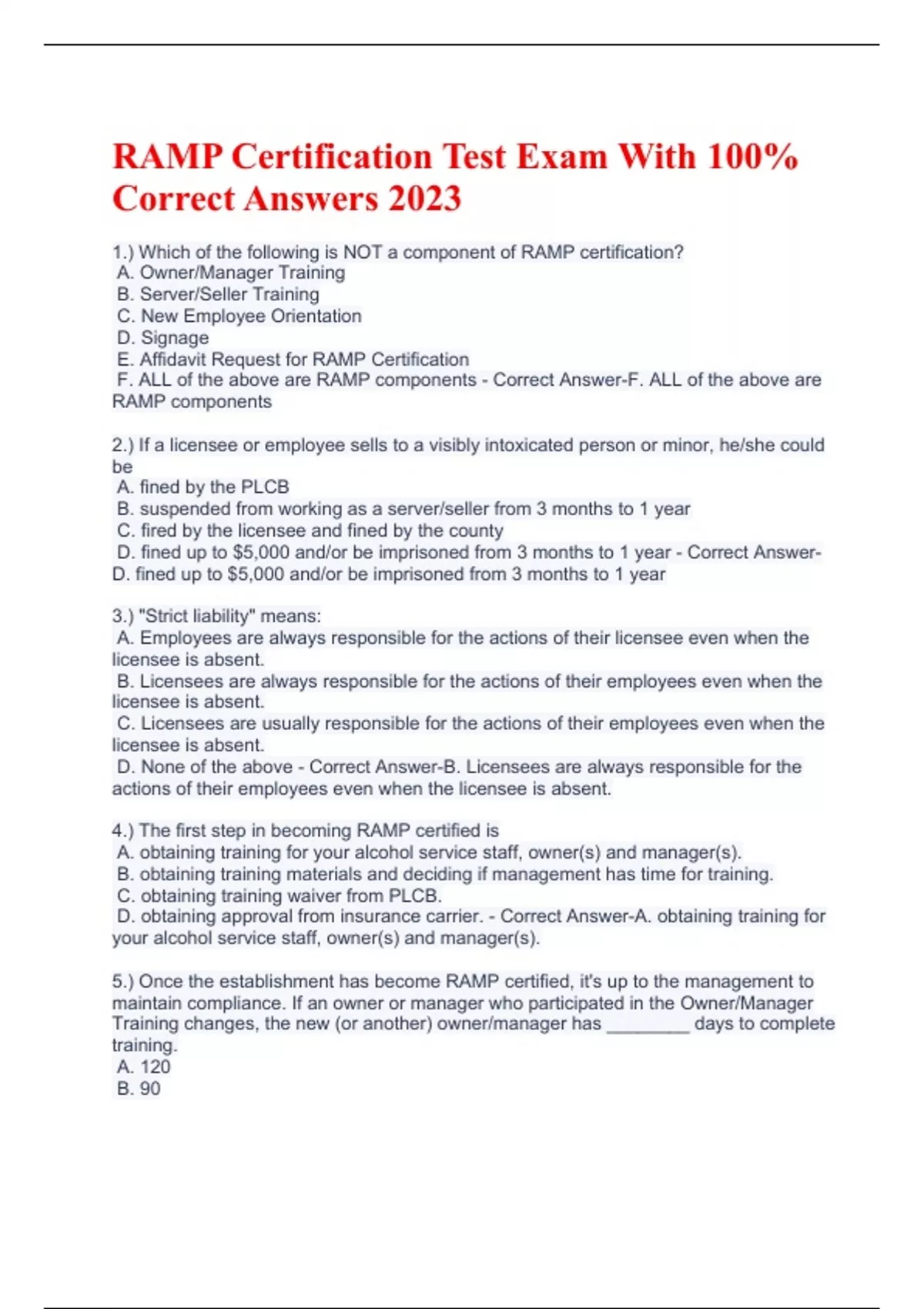 RAMP Certification Test Exam With 100% Correct Answers 2023

1.) Which of the following is NOT a component of RAMP certification?
A. Owner/Manager Training
B. Server/Seller Training
C. New Employee Orientation
D. Signage
E. Affidavit Request for RAMP Certification
F. ALL of the above are RAMP components - Correct Answer-F. ALL of the above are RAMP components

2.) If a licensee or employee sells to a visibly intoxicated person or minor, he/she could be
A. fined by the PLCB
B. suspended from working as a server/seller from 3 months to 1 year
C. fired by the licensee and fined by the county
D. fined up to $5,000 and/or be imprisoned from 3 months to 1 year - Correct Answer-D. fined up to $5,000 and/or be imprisoned from 3 months to 1 year

3.) "Strict liability" means:
A. Employees are always responsible for the actions of their licensee even when the licensee is absent.
B. Licensees are always responsible for the actions of their employees even when the licensee is absent.
C. Licensees are usually responsible for the actions of their employees even when the licensee is absent.
D. None of the above - Correct Answer-B. Licensees are always responsible for the actions of their employees even when the licensee is absent.

4.) The first step in becoming RAMP certified is
A. obtaining training for your alcohol service staff, owner(s) and manager(s).
B. obtaining training materials and deciding if management has time for training.
C. obtaining training waiver from PLCB.
D. obtaining approval from insurance carrier. - Correct Answer-A. obtaining training for your alcohol service staff, owner(s) and manager(s).

5.) Once the establishment has become RAMP certified, it's up to the management to maintain compliance. If an owner or manager who participated in the Owner/Manager Training changes, the new (or another) owner/manager has ________ days to complete training.
A. 120
B. 90